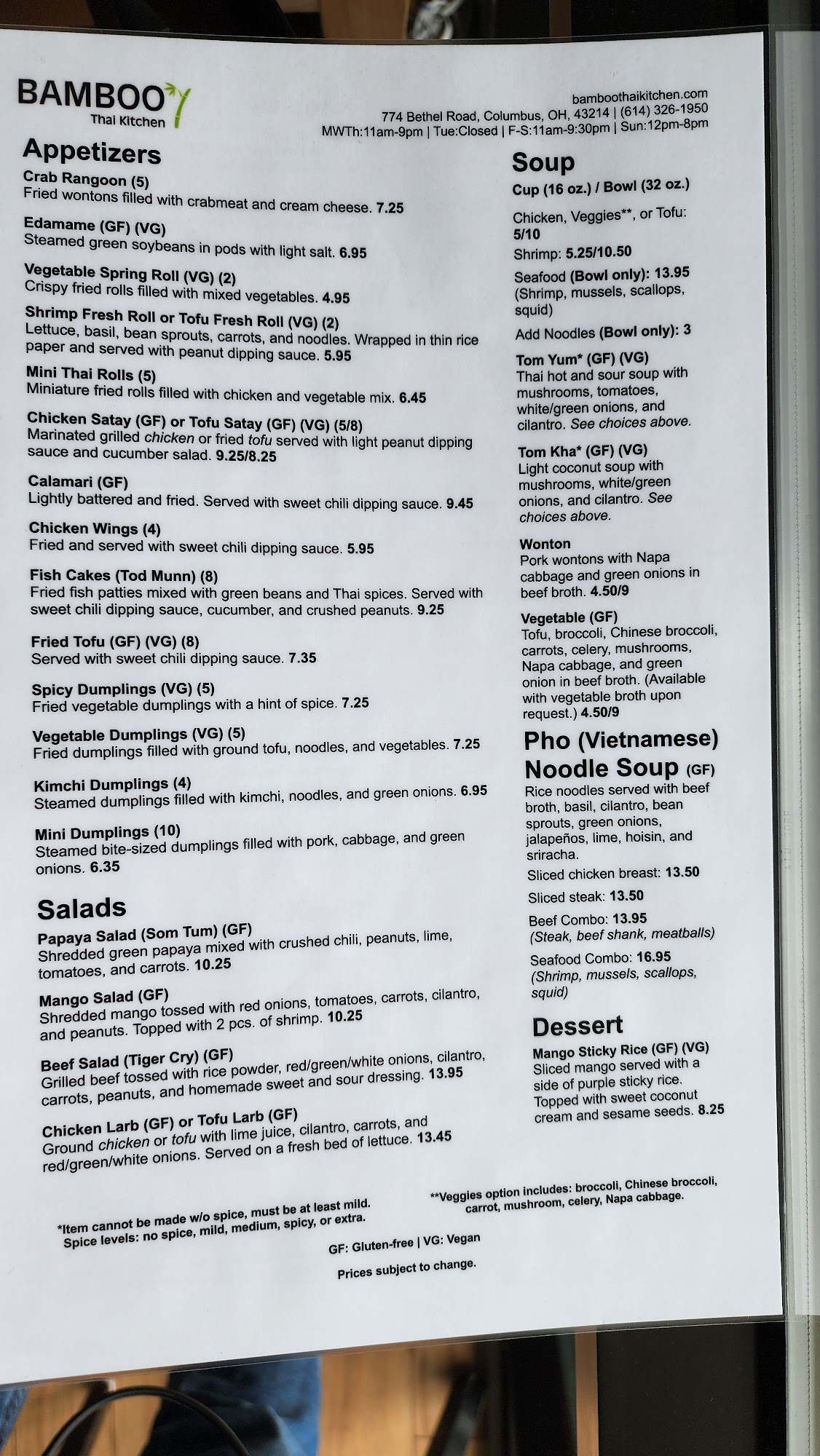 BAMBOO
Thai Kitchen

bamboothaikitchen.com
774 Bethel Road, Columbus, OH, 43214 | (614) 326-1950
MWTh:11am-9pm | Tue:Closed | F-S:11am-9:30pm | Sun:12pm-8pm

Appetizers

Crab Rangoon (5)
Fried wontons filled with crabmeat and cream cheese. 7.25

Edamame (GF) (VG)
Steamed green soybeans in pods with light salt. 6.95

Vegetable Spring Roll (VG) (2)
Crispy fried rolls filled with mixed vegetables. 4.95

Shrimp Fresh Roll or Tofu Fresh Roll (VG) (2)
Lettuce, basil, bean sprouts, carrots, and noodles. Wrapped in thin rice paper and served with peanut dipping sauce. 5.95

Mini Thai Rolls (5)
Miniature fried rolls filled with chicken and vegetable mix. 6.45

Chicken Satay (GF) or Tofu Satay (GF) (VG) (5/8)
Marinated grilled chicken or fried tofu served with light peanut dipping sauce and cucumber salad. 9.25/8.25

Calamari (GF)
Lightly battered and fried. Served with sweet chili dipping sauce. 9.45

Chicken Wings (4)
Fried and served with sweet chili dipping sauce. 5.95

Fish Cakes (Tod Munn) (8)
Fried fish patties mixed with green beans and Thai spices. Served with sweet chili dipping sauce, cucumber, and crushed peanuts. 9.25

Fried Tofu (GF) (VG) (8)
Served with sweet chili dipping sauce. 7.35

Spicy Dumplings (VG) (5)
Fried vegetable dumplings with a hint of spice. 7.25

Vegetable Dumplings (VG) (5)
Fried dumplings filled with ground tofu, noodles, and vegetables. 7.25

Kimchi Dumplings (4)
Steamed dumplings filled with kimchi, noodles, and green onions. 6.95

Mini Dumplings (10)
Steamed bite-sized dumplings filled with pork, cabbage, and green onions. 6.35

Salads

Papaya Salad (Som Tum) (GF)
Shredded green papaya mixed with crushed chili, peanuts, lime, tomatoes, and carrots. 10.25

Mango Salad (GF)
Shredded mango tossed with red onions, tomatoes, carrots, cilantro, and peanuts. Topped with 2 pcs. of shrimp. 10.25

Beef Salad (Tiger Cry) (GF)
Grilled beef tossed with rice powder, red/green/white onions, cilantro, carrots, peanuts, and homemade sweet and sour dressing. 13.95

Chicken Larb (GF) or Tofu Larb (GF)
Ground chicken or tofu with lime juice, cilantro, carrots, and red/green/white onions. Served on a fresh bed of lettuce. 13.45

Soup

Cup (16 oz.) / Bowl (32 oz.)

Chicken, Veggies**, or Tofu: 5/10
Shrimp: 5.25/10.50
Seafood (Bowl only): 13.95 (Shrimp, mussels, scallops, squid)
Add Noodles (Bowl only): 3

Tom Yum* (GF) (VG)
Thai hot and sour soup with mushrooms, tomatoes, white/green onions, and cilantro. See choices above.

Tom Kha* (GF) (VG)
Light coconut soup with mushrooms, white/green onions, and cilantro. See choices above.

Wonton
Pork wontons with Napa cabbage and green onions in beef broth. 4.50/9

Vegetable (GF)
Tofu, broccoli, Chinese broccoli, carrots, celery, mushrooms, Napa cabbage, and green onion in beef broth. (Available with vegetable broth upon request.) 4.50/9

Pho (Vietnamese) Noodle Soup (GF)
Rice noodles served with beef broth, basil, cilantro, bean sprouts, green onions, jalapeños, lime, hoisin, and sriracha.
Sliced chicken breast: 13.50
Sliced steak: 13.50
Beef Combo: 13.95 (Steak, beef shank, meatballs)
Seafood Combo: 16.95 (Shrimp, mussels, scallops, squid)

Dessert

Mango Sticky Rice (GF) (VG)
Sliced mango served with a side of purple sticky rice. Topped with sweet coconut cream and sesame seeds. 8.25

*Item cannot be made w/o spice, must be at least mild. Spice levels: no spice, mild, medium, spicy, or extra.

**Veggies option includes: broccoli, Chinese broccoli, carrot, mushroom, celery, Napa cabbage.

GF: Gluten-free | VG: Vegan

Prices subject to change.